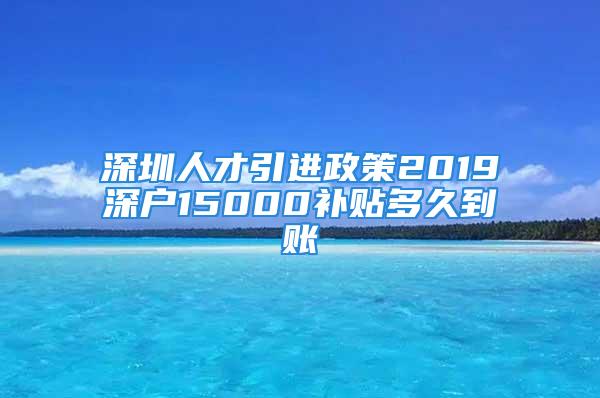 深圳人才引进政策2019深户15000补贴多久到账